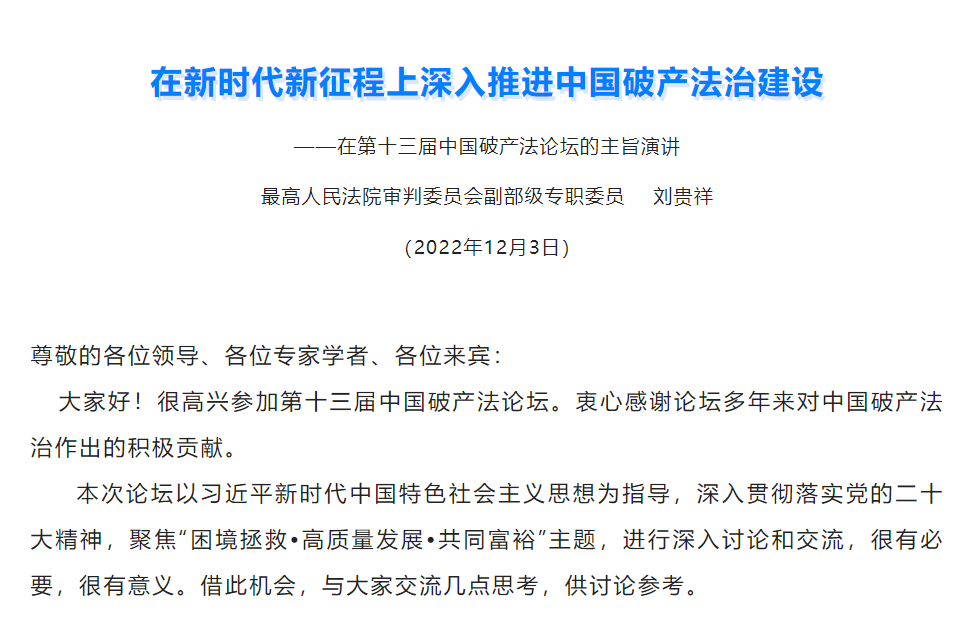 在新时代新征程上深入推进中国破产法治建设

——在第十三届中国破产法论坛的主旨演讲

最高人民法院审判委员会副部级专职委员　刘贵祥

（2022年12月3日）

尊敬的各位领导、各位专家学者、各位来宾：

大家好！很高兴参加第十三届中国破产法论坛。衷心感谢论坛多年来对中国破产法治作出的积极贡献。

本次论坛以习近平新时代中国特色社会主义思想为指导，深入贯彻落实党的二十大精神，聚焦“困境拯救•高质量发展•共同富裕”主题，进行深入讨论和交流，很有必要，很有意义。借此机会，与大家交流几点思考，供讨论参考。